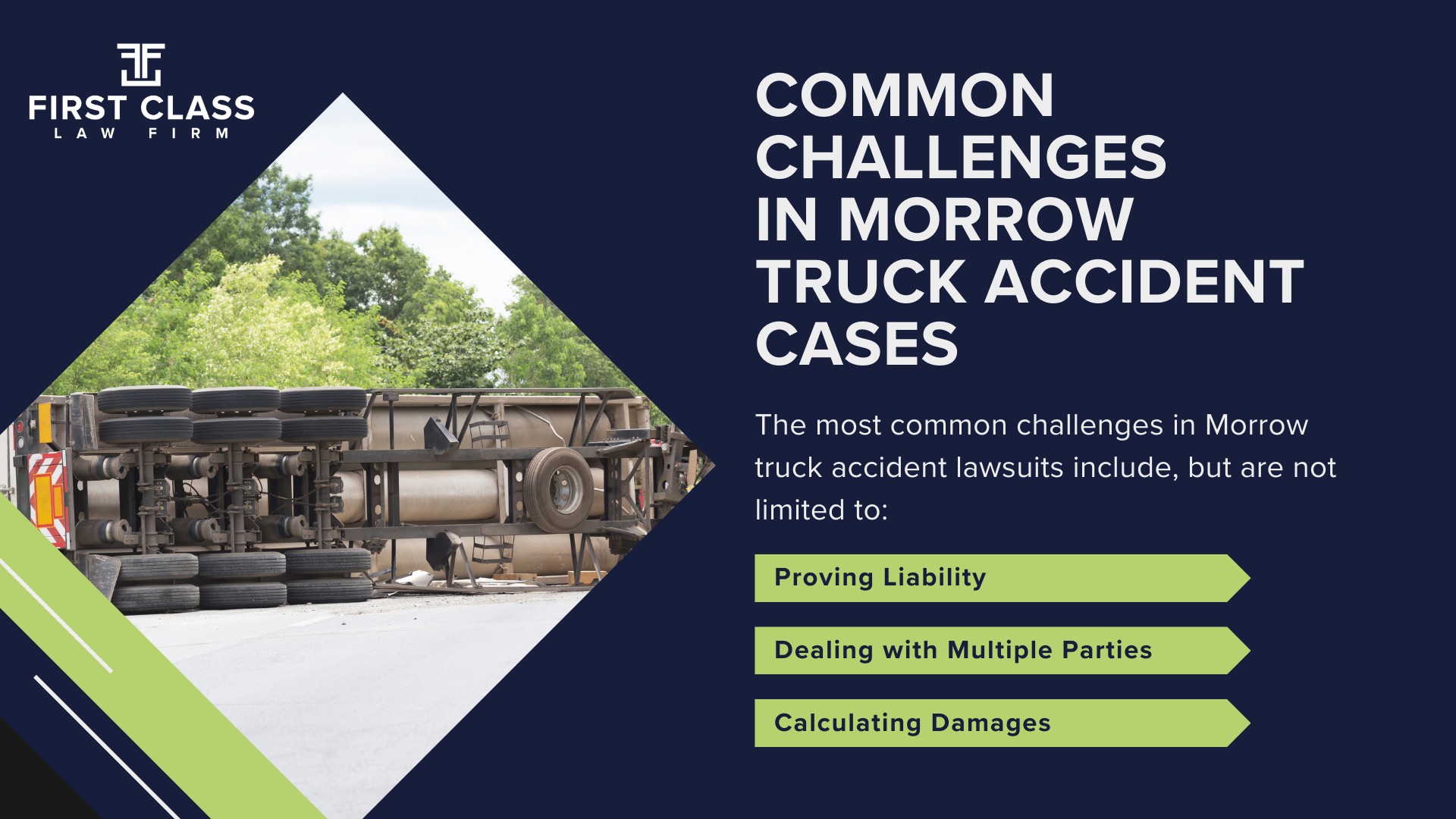 FIRST CLASS
LAW FIRM

COMMON CHALLENGES IN MORROW TRUCK ACCIDENT CASES

The most common challenges in Morrow truck accident lawsuits include, but are not limited to:

Proving Liability

Dealing with Multiple Parties

Calculating Damages